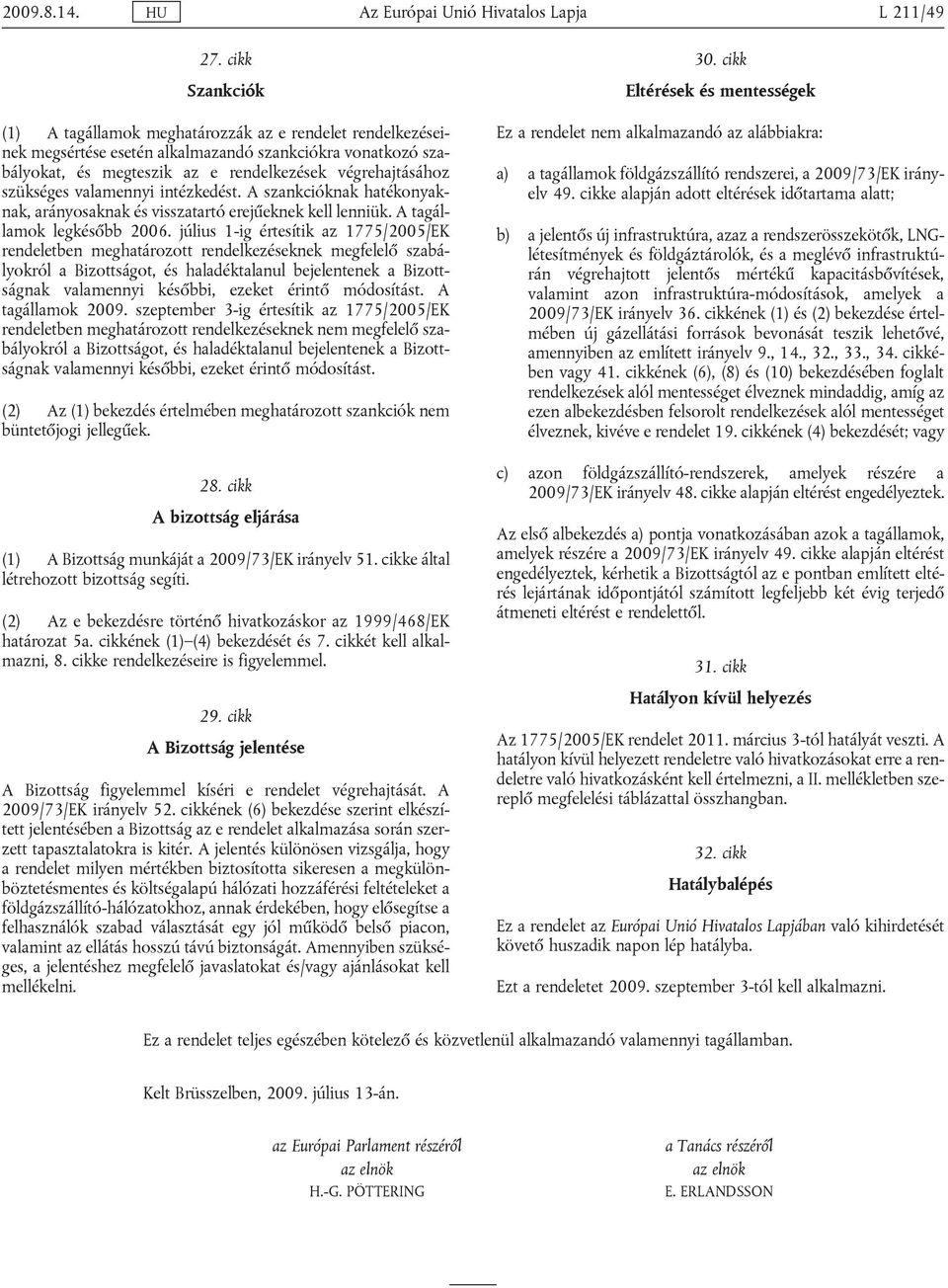 2009.8.14. HU Az Európai Unió Hivatalos Lapja L 211/49

27. cikk

Szankciók

(1) A tagállamok meghatározzák az e rendelet rendelkezéseinek megsértése esetén alkalmazandó szankciókra vonatkozó szabályokat, és megteszik az e rendelkezések végrehajtásához szükséges valamennyi intézkedést. A szankcióknak hatékonyaknak, arányosaknak és visszatartó erejűeknek kell lenniük. A tagállamok legkésőbb 2006. július 1-ig értesítik az 1775/2005/EK rendeletben meghatározott rendelkezéseknek megfelelő szabályokról a Bizottságot, és haladéktalanul bejelentenek a Bizottságnak valamennyi későbbi, ezeket érintő módosítást. A tagállamok 2009. szeptember 3-ig értesítik az 1775/2005/EK rendeletben meghatározott rendelkezéseknek nem megfelelő szabályokról a Bizottságot, és haladéktalanul bejelentenek a Bizottságnak valamennyi későbbi, ezeket érintő módosítást.

(2) Az (1) bekezdés értelmében meghatározott szankciók nem büntetőjogi jellegűek.

28. cikk

A bizottság eljárása

(1) A Bizottság munkáját a 2009/73/EK irányelv 51. cikke által létrehozott bizottság segíti.

(2) Az e bekezdésre történő hivatkozáskor az 1999/468/EK határozat 5a. cikkének (1)–(4) bekezdését és 7. cikkét kell alkalmazni, 8. cikke rendelkezéseire is figyelemmel.

29. cikk

A Bizottság jelentése

A Bizottság figyelemmel kíséri e rendelet végrehajtását. A 2009/73/EK irányelv 52. cikkének (6) bekezdése szerint elkészített jelentésében a Bizottság az e rendelet alkalmazása során szerzett tapasztalatokra is kitér. A jelentés különösen vizsgálja, hogy a rendelet milyen mértékben biztosította sikeresen a megkülönböztetésmentes és költségalapú hálózati hozzáférési feltételeket a földgázszállító-hálózatokhoz, annak érdekében, hogy elősegítse a felhasználók szabad választását egy jól működő belső piacon, valamint az ellátás hosszú távú biztonságát. Amennyiben szükséges, a jelentéshez megfelelő javaslatokat és/vagy ajánlásokat kell mellékelni.

30. cikk

Eltérések és mentességek

Ez a rendelet nem alkalmazandó az alábbiakra:

a) a tagállamok földgázszállító rendszerei, a 2009/73/EK irányelv 49. cikke alapján adott eltérések időtartama alatt;

b) a jelentős új infrastruktúra, azaz a rendszerösszekötők, LNG-létesítmények és földgáztárolók, és a meglévő infrastruktúrán végrehajtott jelentős mértékű kapacitásbővítések, valamint azon infrastruktúra-módosítások, amelyek a 2009/73/EK irányelv 36. cikkének (1) és (2) bekezdése értelmében új gázellátási források bevonását teszik lehetővé, amennyiben az említett irányelv 9., 14., 32., 33., 34. cikkében vagy 41. cikkének (6), (8) és (10) bekezdésében foglalt rendelkezések alól mentességet élveznek mindaddig, amíg az ezen albekezdésben felsorolt rendelkezések alól mentességet élveznek, kivéve e rendelet 19. cikkének (4) bekezdését; vagy

c) azon földgázszállító-rendszerek, amelyek részére a 2009/73/EK irányelv 48. cikke alapján eltérést engedélyeztek.

Az első albekezdés a) pontja vonatkozásában azok a tagállamok, amelyek részére a 2009/73/EK irányelv 49. cikke alapján eltérést engedélyeztek, kérhetik a Bizottságtól az e pontban említett eltérés lejártának időpontjától számított legfeljebb két évig terjedő átmeneti eltérést e rendelettől.

31. cikk

Hatályon kívül helyezés

Az 1775/2005/EK rendelet 2011. március 3-tól hatályát veszti. A hatályon kívül helyezett rendeletre való hivatkozásokat erre a rendeletre való hivatkozásként kell értelmezni, a II. mellékletben szereplő megfelelési táblázattal összhangban.

32. cikk

Hatálybalépés

Ez a rendelet az Európai Unió Hivatalos Lapjában való kihirdetését követő huszadik napon lép hatályba.

Ezt a rendeletet 2009. szeptember 3-tól kell alkalmazni.

Ez a rendelet teljes egészében kötelező és közvetlenül alkalmazandó valamennyi tagállamban.

Kelt Brüsszelben, 2009. július 13-án.

az Európai Parlament részéről
az elnök
H.-G. PÖTTERING

a Tanács részéről
az elnök
E. ERLANDSSON